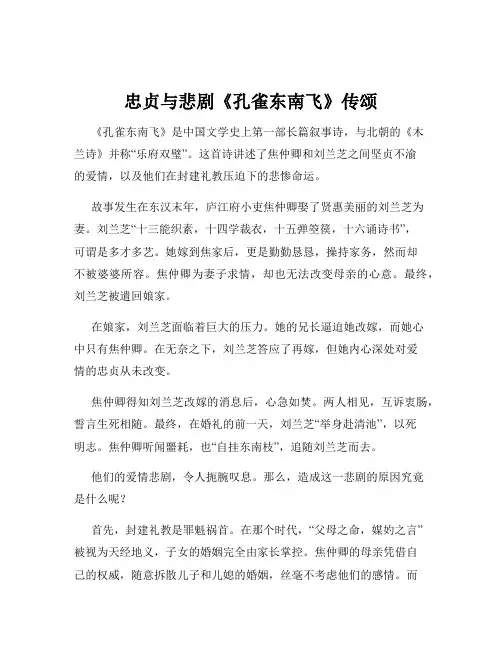 忠贞与悲剧《孔雀东南飞》传颂

《孔雀东南飞》是中国文学史上第一部长篇叙事诗，与北朝的《木兰诗》并称“乐府双璧”。这首诗讲述了焦仲卿和刘兰芝之间坚贞不渝的爱情，以及他们在封建礼教压迫下的悲惨命运。

故事发生在东汉末年，庐江府小吏焦仲卿娶了贤惠美丽的刘兰芝为妻。刘兰芝“十三能织素，十四学裁衣，十五弹箜篌，十六诵诗书”，可谓是多才多艺。她嫁到焦家后，更是勤勤恳恳，操持家务，然而却不被婆婆所容。焦仲卿为妻子求情，却也无法改变母亲的心意。最终，刘兰芝被遣回娘家。

在娘家，刘兰芝面临着巨大的压力。她的兄长逼迫她改嫁，而她心中只有焦仲卿。在无奈之下，刘兰芝答应了再嫁，但她内心深处对爱情的忠贞从未改变。

焦仲卿得知刘兰芝改嫁的消息后，心急如焚。两人相见，互诉衷肠，誓言生死相随。最终，在婚礼的前一天，刘兰芝“举身赴清池”，以死明志。焦仲卿听闻噩耗，也“自挂东南枝”，追随刘兰芝而去。

他们的爱情悲剧，令人扼腕叹息。那么，造成这一悲剧的原因究竟是什么呢？

首先，封建礼教是罪魁祸首。在那个时代，“父母之命，媒妁之言”被视为天经地义，子女的婚姻完全由家长掌控。焦仲卿的母亲凭借自己的权威，随意拆散儿子和儿媳的婚姻，丝毫不考虑他们的感情。而